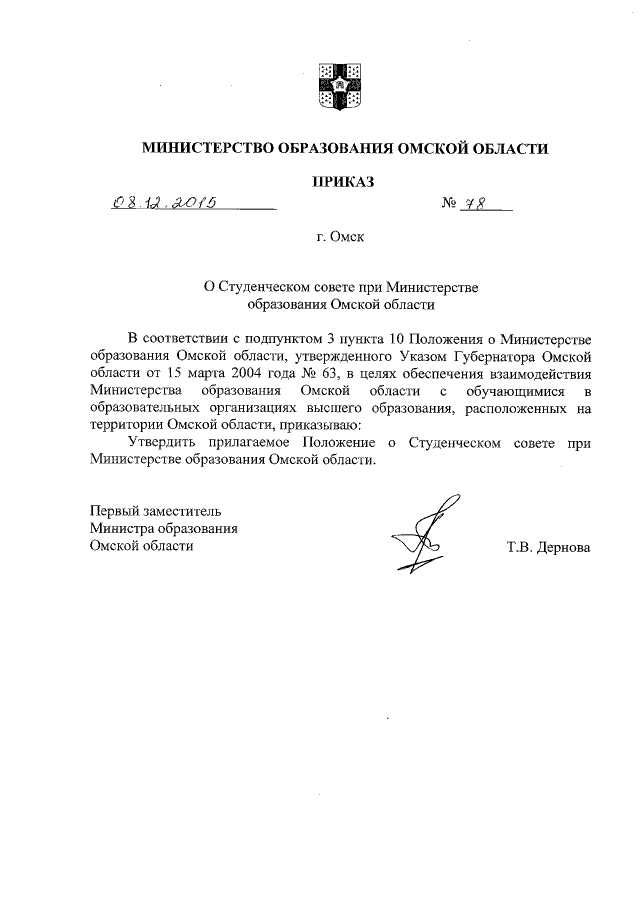 МИНИСТЕРСТВО ОБРАЗОВАНИЯ ОМСКОЙ ОБЛАСТИ

ПРИКАЗ

08.12.2015 № 78

г. Омск

О Студенческом совете при Министерстве образования Омской области

В соответствии с подпунктом 3 пункта 10 Положения о Министерстве образования Омской области, утвержденного Указом Губернатора Омской области от 15 марта 2004 года № 63, в целях обеспечения взаимодействия Министерства образования Омской области с обучающимися в образовательных организациях высшего образования, расположенных на территории Омской области, приказываю:

Утвердить прилагаемое Положение о Студенческом совете при Министерстве образования Омской области.

Первый заместитель
Министра образования
Омской области

Т.В. Дернова